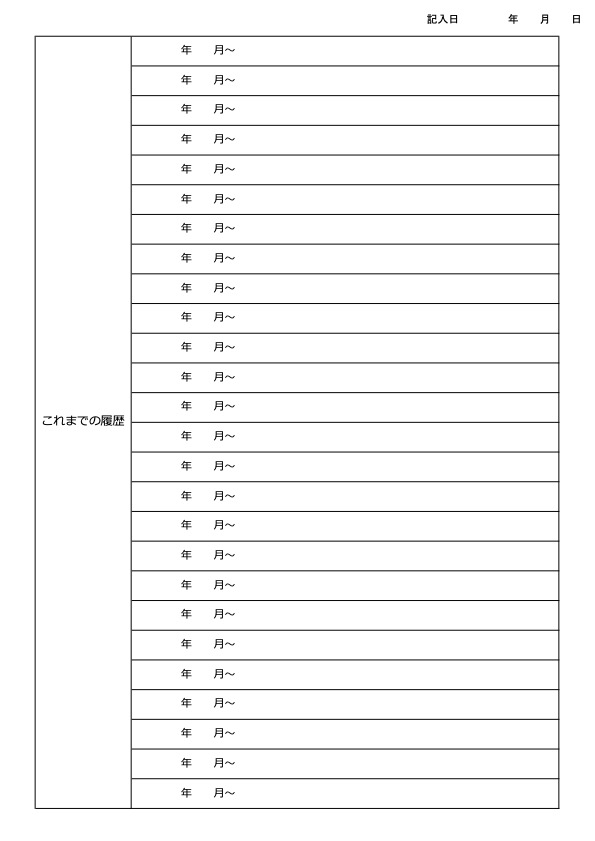 記入日　　年　月　日

| これまでの履歴 | 年　月～ |
|---|---|
| | 年　月～ |
| | 年　月～ |
| | 年　月～ |
| | 年　月～ |
| | 年　月～ |
| | 年　月～ |
| | 年　月～ |
| | 年　月～ |
| | 年　月～ |
| | 年　月～ |
| | 年　月～ |
| | 年　月～ |
| | 年　月～ |
| | 年　月～ |
| | 年　月～ |
| | 年　月～ |
| | 年　月～ |
| | 年　月～ |
| | 年　月～ |
| | 年　月～ |
| | 年　月～ |
| | 年　月～ |
| | 年　月～ |
| | 年　月～ |
| | 年　月～ |